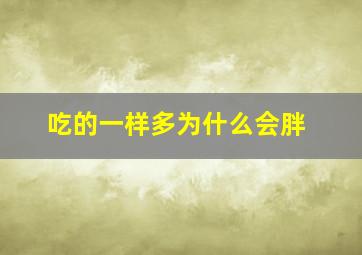 吃的一样多为什么会胖